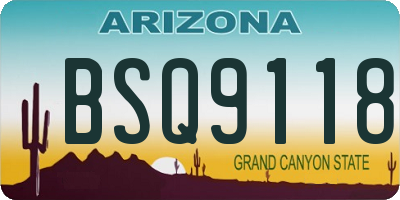 ARIZONA

BSQ9118

GRAND CANYON STATE